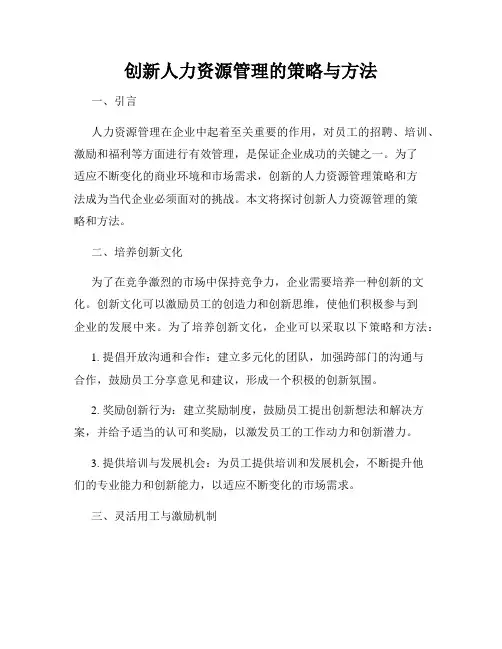 创新人力资源管理的策略与方法

一、引言

人力资源管理在企业中起着至关重要的作用，对员工的招聘、培训、激励和福利等方面进行有效管理，是保证企业成功的关键之一。为了适应不断变化的商业环境和市场需求，创新的人力资源管理策略和方法成为当代企业必须面对的挑战。本文将探讨创新人力资源管理的策略和方法。

二、培养创新文化

为了在竞争激烈的市场中保持竞争力，企业需要培养一种创新的文化。创新文化可以激励员工的创造力和创新思维，使他们积极参与到企业的发展中来。为了培养创新文化，企业可以采取以下策略和方法：

1. 提倡开放沟通和合作：建立多元化的团队，加强跨部门的沟通与合作，鼓励员工分享意见和建议，形成一个积极的创新氛围。

2. 奖励创新行为：建立奖励制度，鼓励员工提出创新想法和解决方案，并给予适当的认可和奖励，以激发员工的工作动力和创新潜力。

3. 提供培训与发展机会：为员工提供培训和发展机会，不断提升他们的专业能力和创新能力，以适应不断变化的市场需求。

三、灵活用工与激励机制